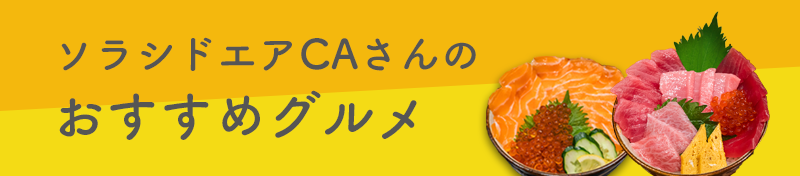 ソラシドエアCAさんの
おすすめグルメ